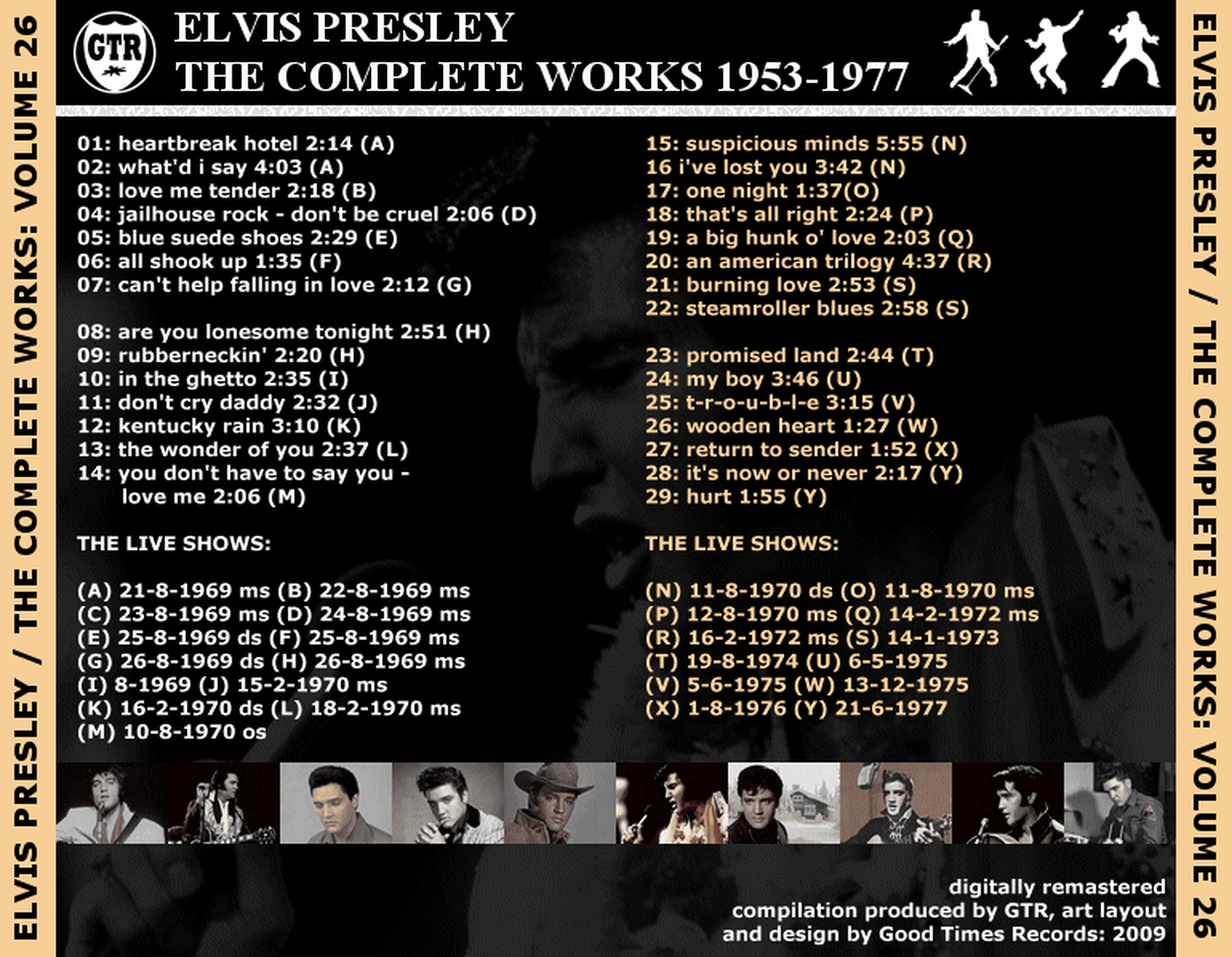 ELVIS PRESLEY / THE COMPLETE WORKS: VOLUME 26

GTR

ELVIS PRESLEY
THE COMPLETE WORKS 1953-1977

01: heartbreak hotel 2:14 (A)
02: what'd i say 4:03 (A)
03: love me tender 2:18 (B)
04: jailhouse rock - don't be cruel 2:06 (D)
05: blue suede shoes 2:29 (E)
06: all shook up 1:35 (F)
07: can't help falling in love 2:12 (G)

08: are you lonesome tonight 2:51 (H)
09: rubberneckin' 2:20 (H)
10: in the ghetto 2:35 (I)
11: don't cry daddy 2:32 (J)
12: kentucky rain 3:10 (K)
13: the wonder of you 2:37 (L)
14: you don't have to say you - love me 2:06 (M)

THE LIVE SHOWS:

(A) 21-8-1969 ms (B) 22-8-1969 ms
(C) 23-8-1969 ms (D) 24-8-1969 ms
(E) 25-8-1969 ds (F) 25-8-1969 ms
(G) 26-8-1969 ds (H) 26-8-1969 ms
(I) 8-1969 (J) 15-2-1970 ms
(K) 16-2-1970 ds (L) 18-2-1970 ms
(M) 10-8-1970 os

15: suspicious minds 5:55 (N)
16 i've lost you 3:42 (N)
17: one night 1:37(O)
18: that's all right 2:24 (P)
19: a big hunk o' love 2:03 (Q)
20: an american trilogy 4:37 (R)
21: burning love 2:53 (S)
22: steamroller blues 2:58 (S)

23: promised land 2:44 (T)
24: my boy 3:46 (U)
25: t-r-o-u-b-l-e 3:15 (V)
26: wooden heart 1:27 (W)
27: return to sender 1:52 (X)
28: it's now or never 2:17 (Y)
29: hurt 1:55 (Y)

THE LIVE SHOWS:

(N) 11-8-1970 ds (O) 11-8-1970 ms
(P) 12-8-1970 ms (Q) 14-2-1972 ms
(R) 16-2-1972 ms (S) 14-1-1973
(T) 19-8-1974 (U) 6-5-1975
(V) 5-6-1975 (W) 13-12-1975
(X) 1-8-1976 (Y) 21-6-1977

digitally remastered
compilation produced by GTR, art layout and design by Good Times Records: 2009

ELVIS PRESLEY / THE COMPLETE WORKS: VOLUME 26